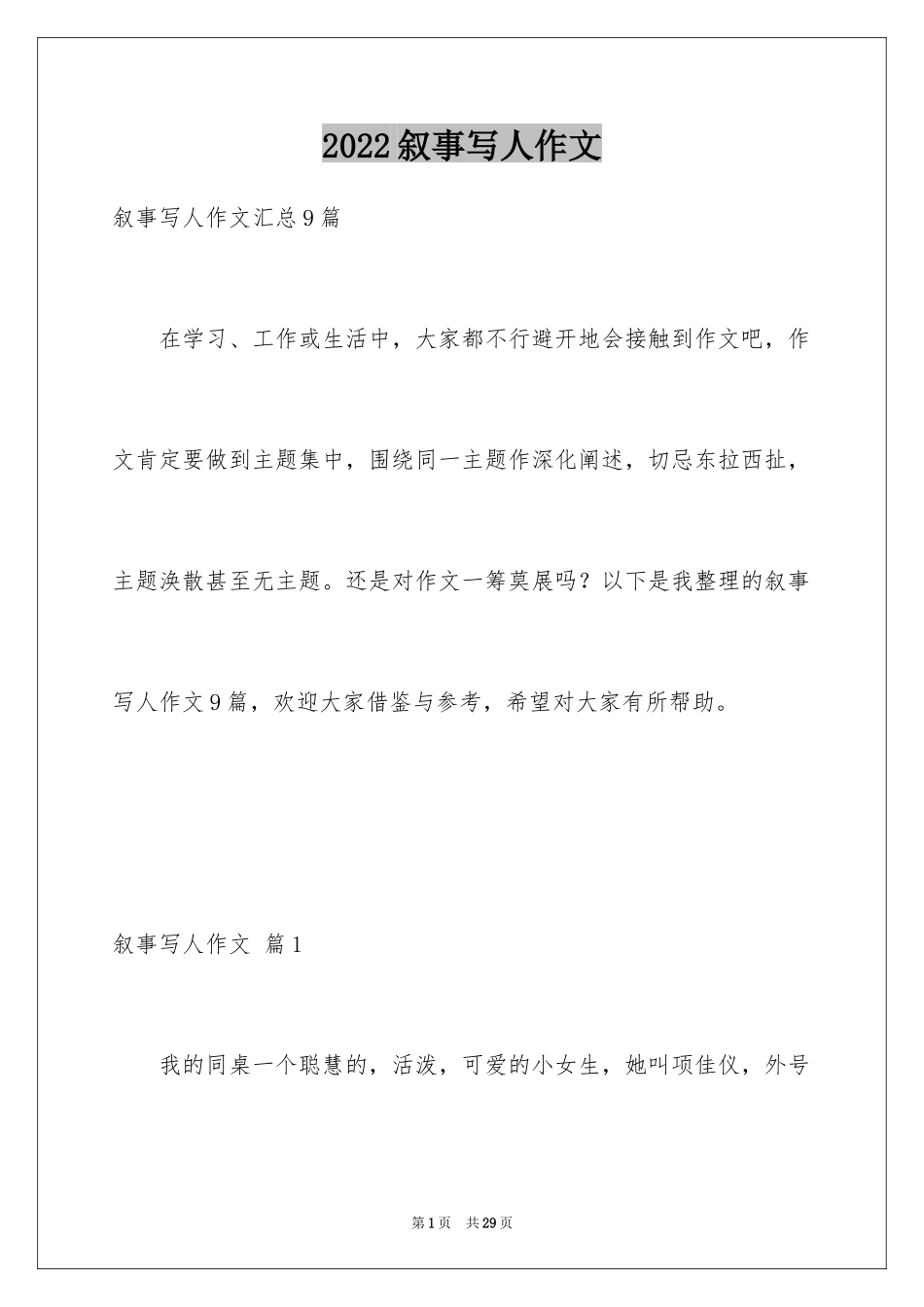 2022叙事写人作文

叙事写人作文汇总9篇

在学习、工作或生活中，大家都不行避开地会接触到作文吧，作文肯定要做到主题集中，围绕同一主题作深化阐述，切忌东拉西扯，主题涣散甚至无主题。还是对作文一筹莫展吗？以下是我整理的叙事写人作文9篇，欢迎大家借鉴与参考，希望对大家有所帮助。

叙事写人作文 篇1

我的同桌一个聪慧的，活泼，可爱的小女生，她叫项佳仪，外号

第1页 共29页